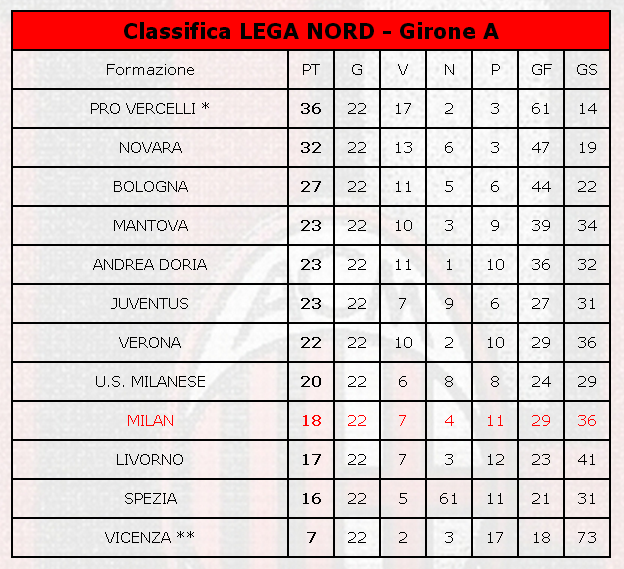 Classifica LEGA NORD - Girone A

| Formazione | PT | G | V | N | P | GF | GS |
|---|---|---|---|---|---|---|---|
| PRO VERCELLI * | 36 | 22 | 17 | 2 | 3 | 61 | 14 |
| NOVARA | 32 | 22 | 13 | 6 | 3 | 47 | 19 |
| BOLOGNA | 27 | 22 | 11 | 5 | 6 | 44 | 22 |
| MANTOVA | 23 | 22 | 10 | 3 | 9 | 39 | 34 |
| ANDREA DORIA | 23 | 22 | 11 | 1 | 10 | 36 | 32 |
| JUVENTUS | 23 | 22 | 7 | 9 | 6 | 27 | 31 |
| VERONA | 22 | 22 | 10 | 2 | 10 | 29 | 36 |
| U.S. MILANESE | 20 | 22 | 6 | 8 | 8 | 24 | 29 |
| MILAN | 18 | 22 | 7 | 4 | 11 | 29 | 36 |
| LIVORNO | 17 | 22 | 7 | 3 | 12 | 23 | 41 |
| SPEZIA | 16 | 22 | 5 | 61 | 11 | 21 | 31 |
| VICENZA ** | 7 | 22 | 2 | 3 | 17 | 18 | 73 |